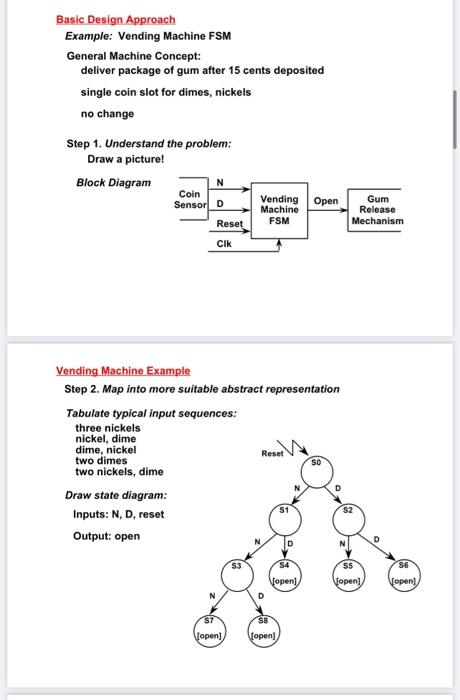 Basic Design Approach

Example: Vending Machine FSM

General Machine Concept:

deliver package of gum after 15 cents deposited

single coin slot for dimes, nickels

no change

Step 1. Understand the problem:

Draw a picture!

Block Diagram

Coin Sensor

N

D

Reset

Clk

Vending Machine FSM

Open

Gum Release Mechanism

Vending Machine Example

Step 2. Map into more suitable abstract representation

Tabulate typical input sequences:

three nickels
nickel, dime
dime, nickel
two dimes
two nickels, dime

Draw state diagram:

Inputs: N, D, reset

Output: open

Reset

S0

N

D

S1

S2

N

D

N

D

S3

S4 [open]

S5 [open]

S6 [open]

N

D

S7 [open]

S8 [open]